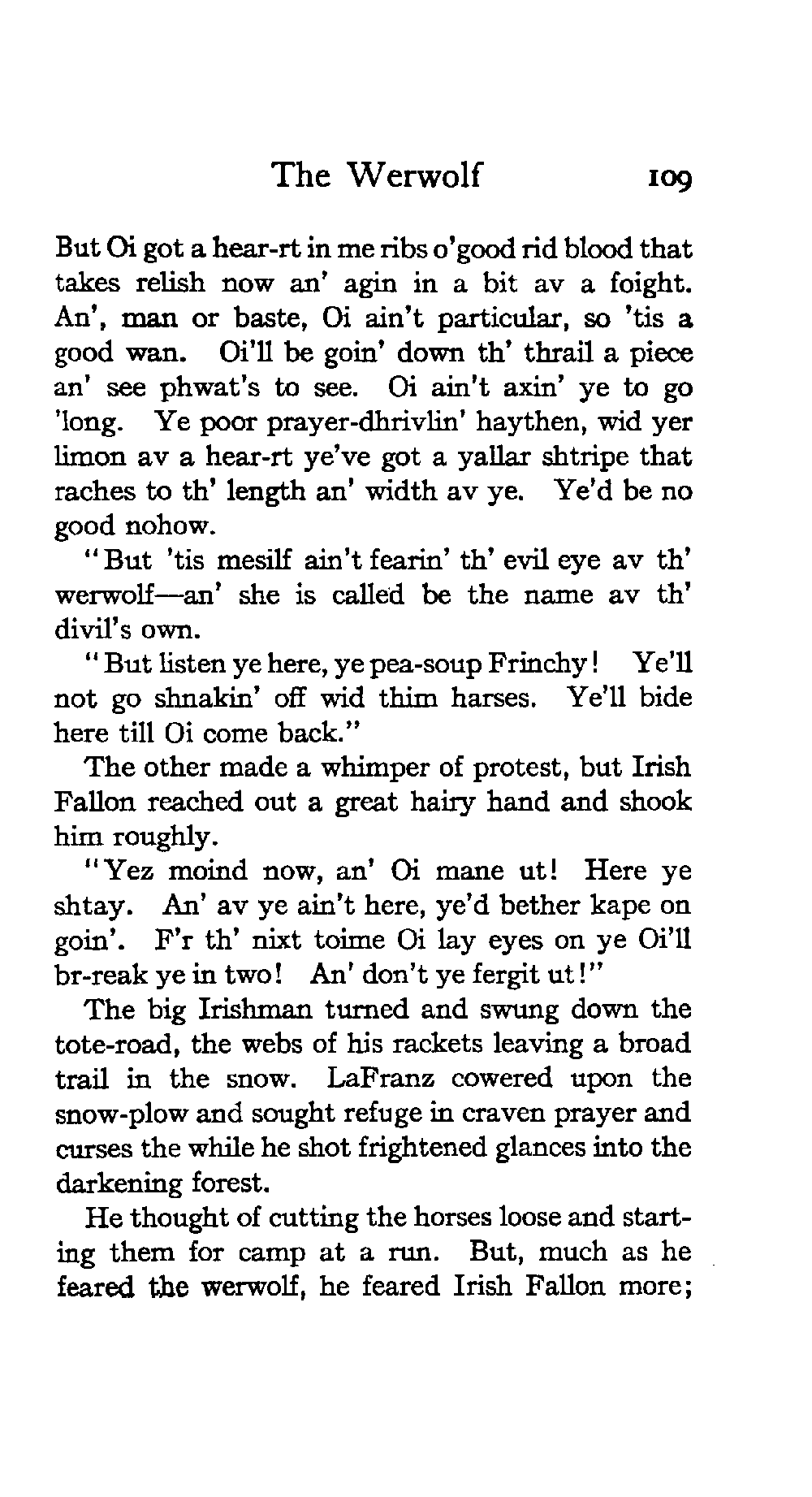 The Werwolf 109

But Oi got a hear-rt in me ribs o'good rid blood that takes relish now an' agin in a bit av a foight. An', man or baste, Oi ain't particular, so 'tis a good wan. Oi'll be goin' down th' thrail a piece an' see phwat's to see. Oi ain't axin' ye to go 'long. Ye poor prayer-dhrivlin' haythen, wid yer limon av a hear-rt ye've got a yallar shtripe that raches to th' length an' width av ye. Ye'd be no good nohow.

"But 'tis mesilf ain't fearin' th' evil eye av th' werwolf—an' she is called be the name av th' divil's own.

"But listen ye here, ye pea-soup Frinchy! Ye'll not go shnakin' off wid thim harses. Ye'll bide here till Oi come back."

The other made a whimper of protest, but Irish Fallon reached out a great hairy hand and shook him roughly.

"Yez moind now, an' Oi mane ut! Here ye shtay. An' av ye ain't here, ye'd bether kape on goin'. F'r th' nixt toime Oi lay eyes on ye Oi'll br-reak ye in two! An' don't ye fergit ut!"

The big Irishman turned and swung down the tote-road, the webs of his rackets leaving a broad trail in the snow. LaFranz cowered upon the snow-plow and sought refuge in craven prayer and curses the while he shot frightened glances into the darkening forest.

He thought of cutting the horses loose and starting them for camp at a run. But, much as he feared the werwolf, he feared Irish Fallon more;